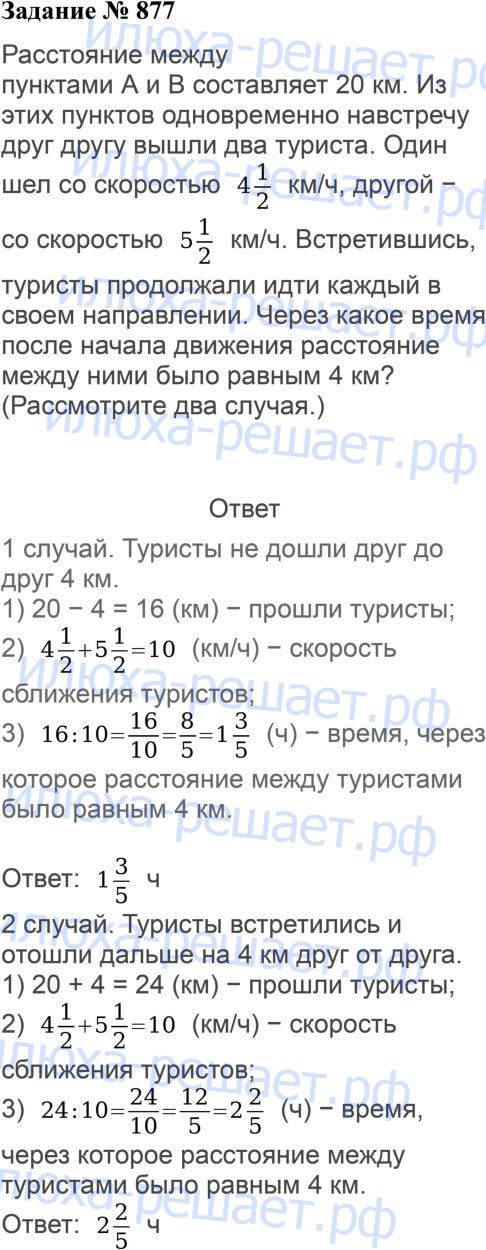 Задание № 877

Расстояние между пунктами А и В составляет 20 км. Из этих пунктов одновременно навстречу друг другу вышли два туриста. Один шел со скоростью $4\frac{1}{2}$ км/ч, другой − со скоростью $5\frac{1}{2}$ км/ч. Встретившись, туристы продолжали идти каждый в своем направлении. Через какое время после начала движения расстояние между ними было равным 4 км? (Рассмотрите два случая.)

Ответ

1 случай. Туристы не дошли друг до друг 4 км.
1) 20 − 4 = 16 (км) − прошли туристы;
2) $4\frac{1}{2}+5\frac{1}{2}=10$ (км/ч) − скорость сближения туристов;
3) $16:10=\frac{16}{10}=\frac{8}{5}=1\frac{3}{5}$ (ч) − время, через которое расстояние между туристами было равным 4 км.

Ответ: $1\frac{3}{5}$ ч

2 случай. Туристы встретились и отошли дальше на 4 км друг от друга.
1) 20 + 4 = 24 (км) − прошли туристы;
2) $4\frac{1}{2}+5\frac{1}{2}=10$ (км/ч) − скорость сближения туристов;
3) $24:10=\frac{24}{10}=\frac{12}{5}=2\frac{2}{5}$ (ч) − время, через которое расстояние между туристами было равным 4 км.
Ответ: $2\frac{2}{5}$ ч

илюха-решает.рф